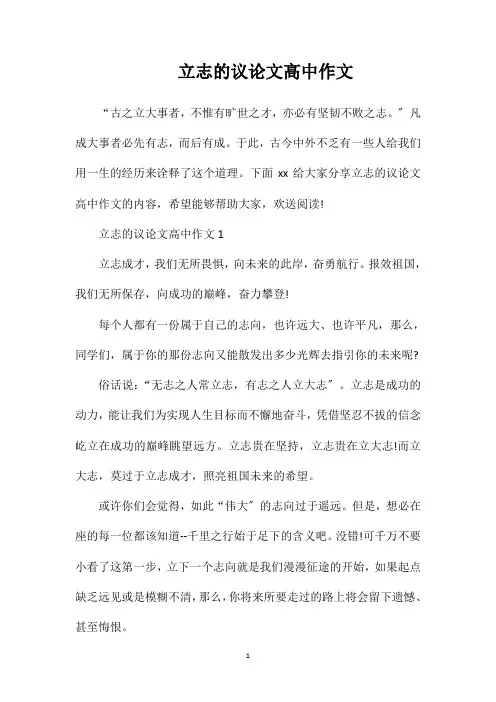 立志的议论文高中作文

“古之立大事者，不惟有旷世之才，亦必有坚韧不败之志。”凡成大事者必先有志，而后有成。于此，古今中外不乏有一些人给我们用一生的经历来诠释了这个道理。下面 xx 给大家分享立志的议论文高中作文的内容，希望能够帮助大家，欢送阅读!

立志的议论文高中作文 1

立志成才，我们无所畏惧，向未来的此岸，奋勇航行。报效祖国，我们无所保存，向成功的巅峰，奋力攀登!

每个人都有一份属于自己的志向，也许远大、也许平凡，那么，同学们，属于你的那份志向又能散发出多少光辉去指引你的未来呢?

俗话说：“无志之人常立志，有志之人立大志”。立志是成功的动力，能让我们为实现人生目标而不懈地奋斗，凭借坚忍不拔的信念屹立在成功的巅峰眺望远方。立志贵在坚持，立志贵在立大志!而立大志，莫过于立志成才，照亮祖国未来的希望。

或许你们会觉得，如此“伟大”的志向过于遥远。但是，想必在座的每一位都该知道--千里之行始于足下的含义吧。没错!可千万不要小看了这第一步，立下一个志向就是我们漫漫征途的开始，如果起点缺乏远见或是模糊不清，那么，你将来所要走过的路上将会留下遗憾、甚至悔恨。

1